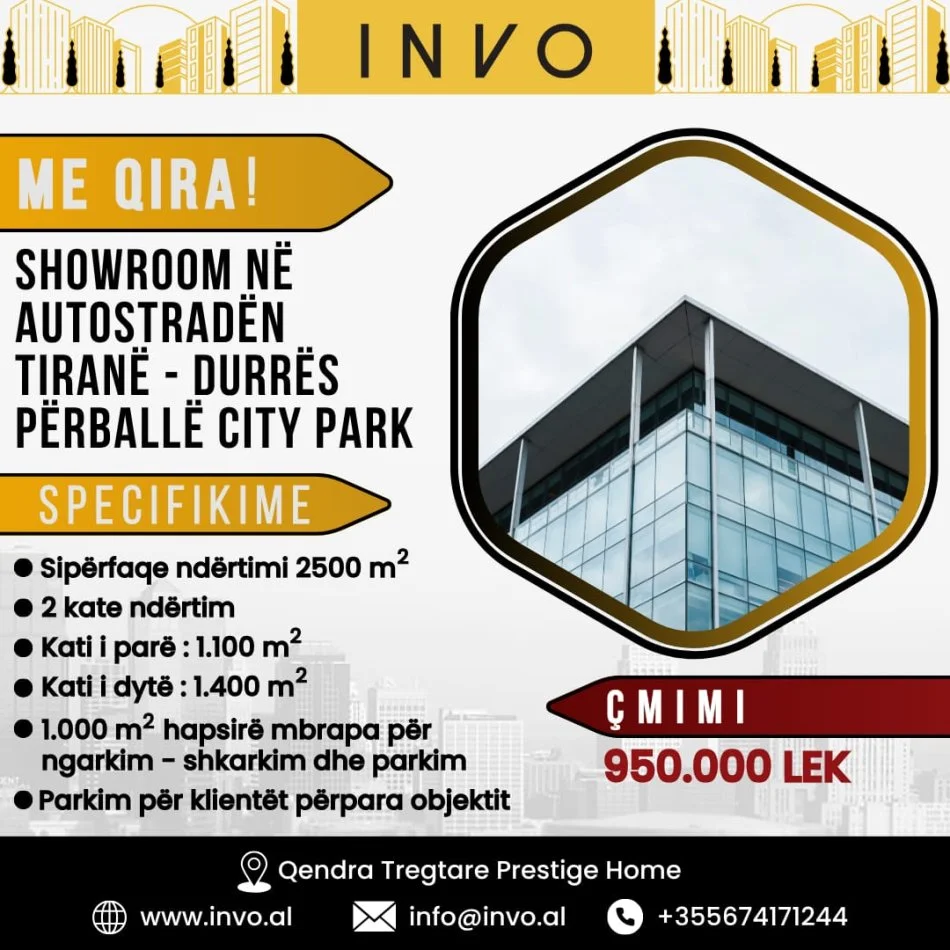 INVO

ME QIRA!

SHOWROOM NË AUTOSTRADËN TIRANË - DURRËS PËRBALLË CITY PARK

SPECIFIKIME

• Sipërfaqe ndërtimi 2500 $m^2$
• 2 kate ndërtim
• Kati i parë : 1.100 $m^2$
• Kati i dytë : 1.400 $m^2$
• 1.000 $m^2$ hapsirë mbrapa për ngarkim - shkarkim dhe parkim
• Parkim për klientët përpara objektit

ÇMIMI

950.000 LEK

Qendra Tregtare Prestige Home

www.invo.al

info@invo.al

+355674171244